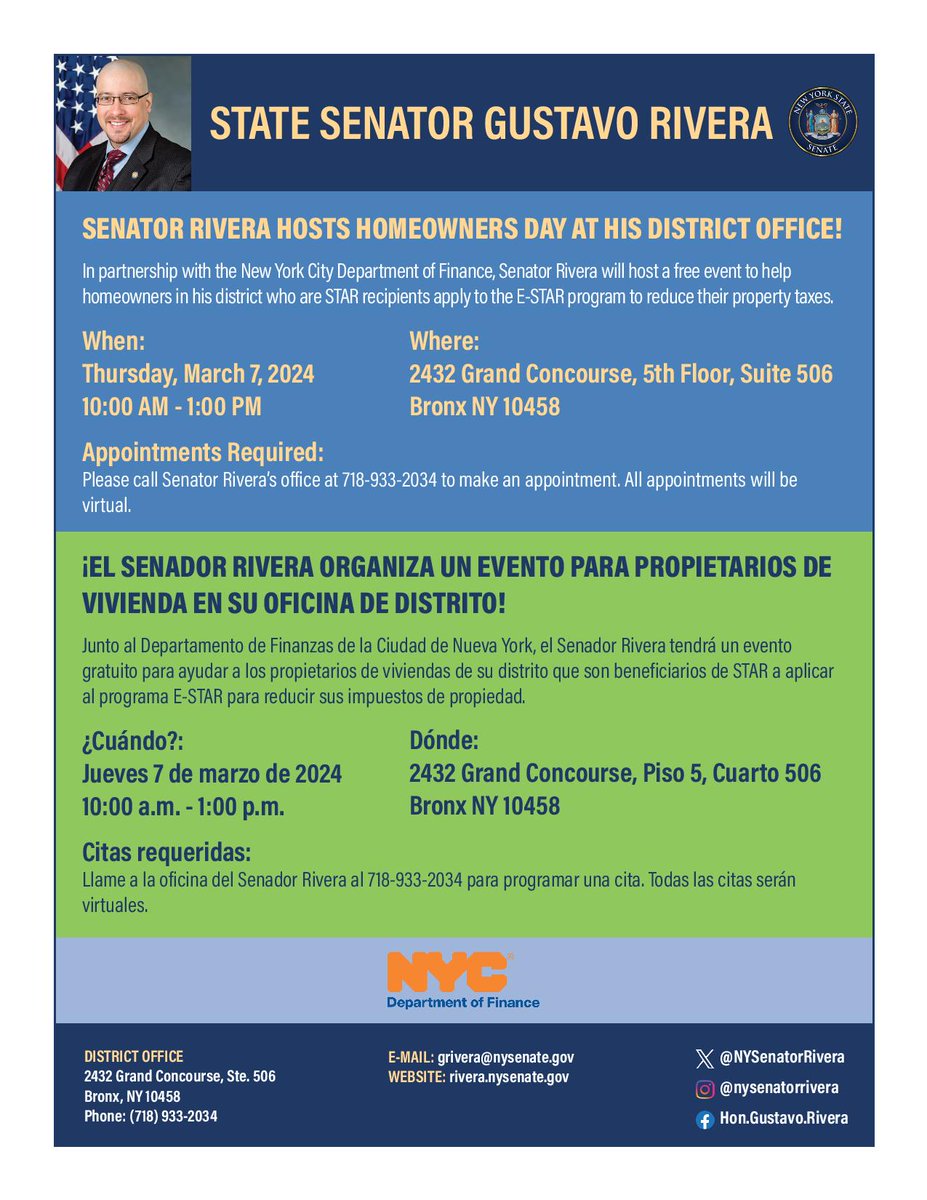 STATE SENATOR GUSTAVO RIVERA

NEW YORK STATE SENATE

SENATOR RIVERA HOSTS HOMEOWNERS DAY AT HIS DISTRICT OFFICE!

In partnership with the New York City Department of Finance, Senator Rivera will host a free event to help homeowners in his district who are STAR recipients apply to the E-STAR program to reduce their property taxes.

When:
Thursday, March 7, 2024
10:00 AM - 1:00 PM

Where:
2432 Grand Concourse, 5th Floor, Suite 506
Bronx NY 10458

Appointments Required:
Please call Senator Rivera's office at 718-933-2034 to make an appointment. All appointments will be virtual.

¡EL SENADOR RIVERA ORGANIZA UN EVENTO PARA PROPIETARIOS DE VIVIENDA EN SU OFICINA DE DISTRITO!

Junto al Departamento de Finanzas de la Ciudad de Nueva York, el Senador Rivera tendrá un evento gratuito para ayudar a los propietarios de viviendas de su distrito que son beneficiarios de STAR a aplicar al programa E-STAR para reducir sus impuestos de propiedad.

¿Cuándo?:
Jueves 7 de marzo de 2024
10:00 a.m. - 1:00 p.m.

Dónde:
2432 Grand Concourse, Piso 5, Cuarto 506
Bronx NY 10458

Citas requeridas:
Llame a la oficina del Senador Rivera al 718-933-2034 para programar una cita. Todas las citas serán virtuales.

NYC
Department of Finance

DISTRICT OFFICE
2432 Grand Concourse, Ste. 506
Bronx, NY 10458
Phone: (718) 933-2034

E-MAIL: grivera@nysenate.gov
WEBSITE: rivera.nysenate.gov

@NYSenatorRivera
@nysenatorrivera
Hon.Gustavo.Rivera